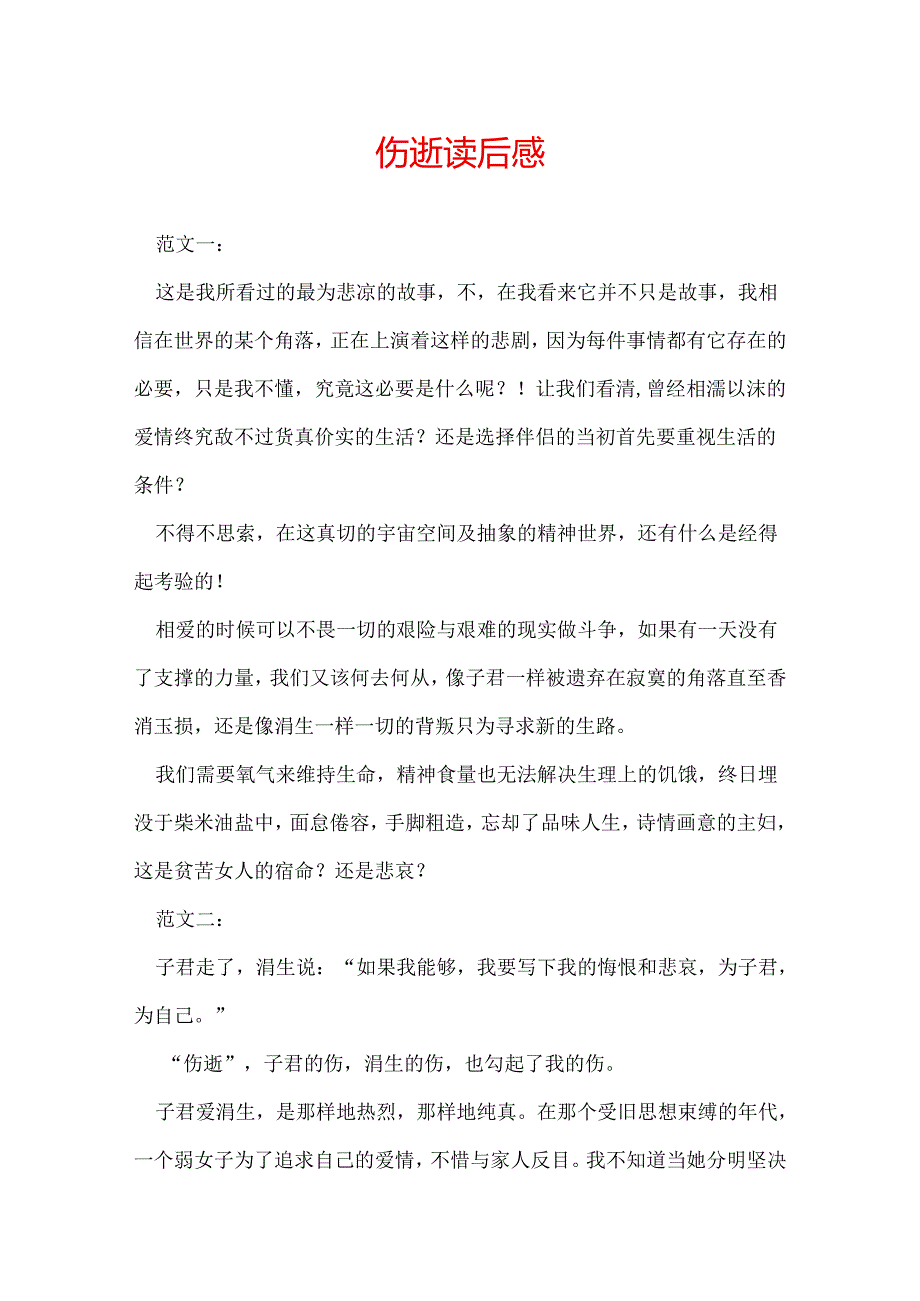 伤逝读后感

范文一：

这是我所看过的最为悲凉的故事，不，在我看来它并不只是故事，我相信在世界的某个角落，正在上演着这样的悲剧，因为每件事情都有它存在的必要，只是我不懂，究竟这必要是什么呢？！让我们看清,曾经相濡以沫的爱情终究敌不过货真价实的生活？还是选择伴侣的当初首先要重视生活的条件？

不得不思索，在这真切的宇宙空间及抽象的精神世界，还有什么是经得起考验的！

相爱的时候可以不畏一切的艰险与艰难的现实做斗争，如果有一天没有了支撑的力量，我们又该何去何从，像子君一样被遗弃在寂寞的角落直至香消玉损，还是像涓生一样一切的背叛只为寻求新的生路。

我们需要氧气来维持生命，精神食量也无法解决生理上的饥饿，终日埋没于柴米油盐中，面怠倦容，手脚粗造，忘却了品味人生，诗情画意的主妇，这是贫苦女人的宿命？还是悲哀？

范文二：

子君走了，涓生说：“如果我能够，我要写下我的悔恨和悲哀，为子君，为自己。”

“伤逝”，子君的伤，涓生的伤，也勾起了我的伤。

子君爱涓生，是那样地热烈，那样地纯真。在那个受旧思想束缚的年代，一个弱女子为了追求自己的爱情，不惜与家人反目。我不知道当她分明坚决